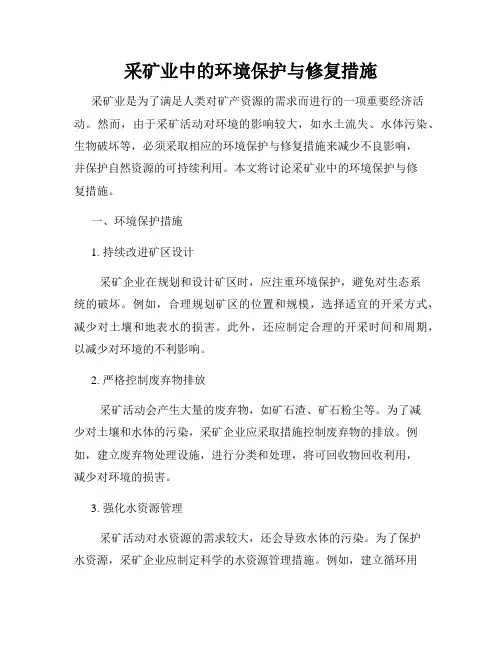 采矿业中的环境保护与修复措施

采矿业是为了满足人类对矿产资源的需求而进行的一项重要经济活动。然而，由于采矿活动对环境的影响较大，如水土流失、水体污染、生物破坏等，必须采取相应的环境保护与修复措施来减少不良影响，并保护自然资源的可持续利用。本文将讨论采矿业中的环境保护与修复措施。

一、环境保护措施

1. 持续改进矿区设计

采矿企业在规划和设计矿区时，应注重环境保护，避免对生态系统的破坏。例如，合理规划矿区的位置和规模，选择适宜的开采方式，减少对土壤和地表水的损害。此外，还应制定合理的开采时间和周期，以减少对环境的不利影响。

2. 严格控制废弃物排放

采矿活动会产生大量的废弃物，如矿石渣、矿石粉尘等。为了减少对土壤和水体的污染，采矿企业应采取措施控制废弃物的排放。例如，建立废弃物处理设施，进行分类和处理，将可回收物回收利用，减少对环境的损害。

3. 强化水资源管理

采矿活动对水资源的需求较大，还会导致水体的污染。为了保护水资源，采矿企业应制定科学的水资源管理措施。例如，建立循环用